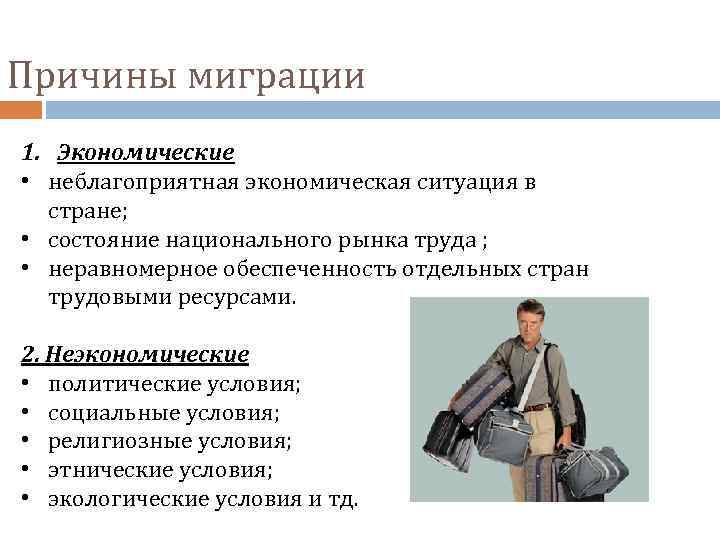 Причины миграции

1. Экономические
• неблагоприятная экономическая ситуация в стране;
• состояние национального рынка труда ;
• неравномерное обеспеченность отдельных стран трудовыми ресурсами.

2. Неэкономические
• политические условия;
• социальные условия;
• религиозные условия;
• этнические условия;
• экологические условия и тд.